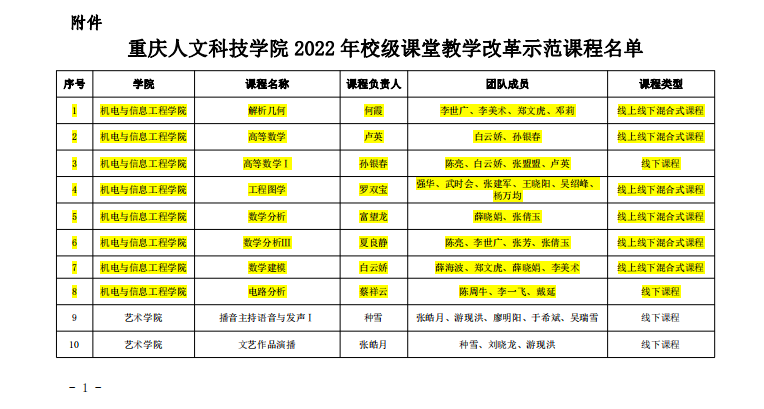 附件

重庆人文科技学院 2022 年校级课堂教学改革示范课程名单

| 序号 | 学院 | 课程名称 | 课程负责人 | 团队成员 | 课程类型 |
|---|---|---|---|---|---|
| 1 | 机电与信息工程学院 | 解析几何 | 何霞 | 李世广、李美术、郑文虎、邓莉 | 线上线下混合式课程 |
| 2 | 机电与信息工程学院 | 高等数学 | 卢英 | 白云娇、孙银春 | 线上线下混合式课程 |
| 3 | 机电与信息工程学院 | 高等数学 I | 孙银春 | 陈亮、白云娇、张盟盟、卢英 | 线下课程 |
| 4 | 机电与信息工程学院 | 工程图学 | 罗双宝 | 强华、武时会、张建军、王晓阳、吴绍峰、杨万均 | 线上线下混合式课程 |
| 5 | 机电与信息工程学院 | 数学分析 | 富望龙 | 薛晓娟、张倩玉 | 线上线下混合式课程 |
| 6 | 机电与信息工程学院 | 数学分析III | 夏良静 | 陈亮、李世广、张芳、张倩玉 | 线上线下混合式课程 |
| 7 | 机电与信息工程学院 | 数学建模 | 白云娇 | 薛海波、郑文虎、薛晓娟、李美术 | 线上线下混合式课程 |
| 8 | 机电与信息工程学院 | 电路分析 | 蔡祥云 | 陈周牛、李一飞、戴延 | 线下课程 |
| 9 | 艺术学院 | 播音主持语音与发声 I | 种雪 | 张皓月、游现洪、廖明阳、于希斌、吴瑞雪 | 线下课程 |
| 10 | 艺术学院 | 文艺作品演播 | 张皓月 | 种雪、刘晓龙、游现洪 | 线下课程 |

- 1 -